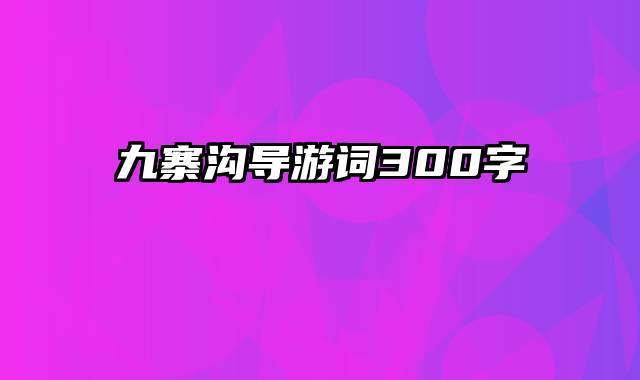 九寨沟导游词300字